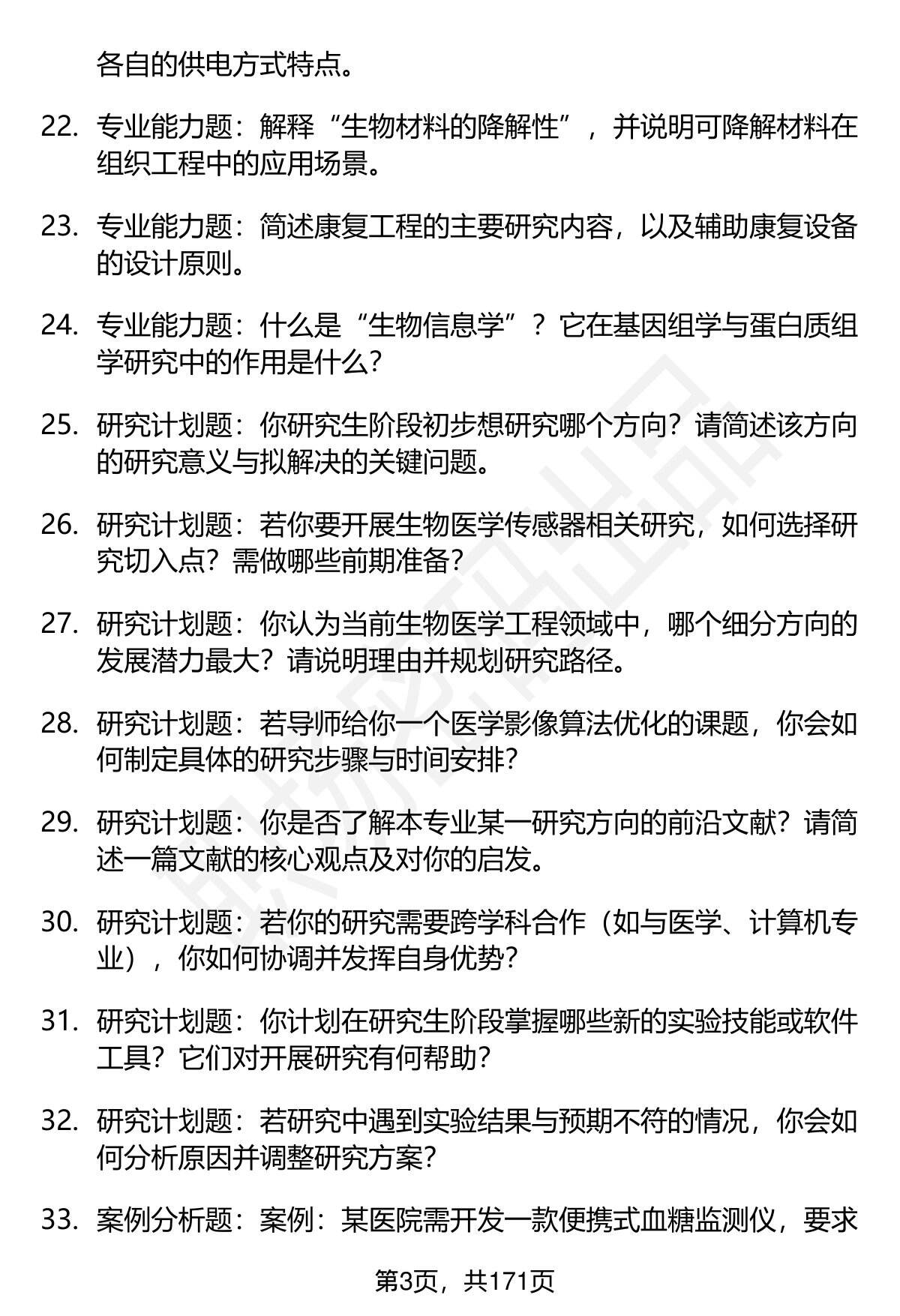 各自的供电方式特点。

22. 专业能力题：解释“生物材料的降解性”，并说明可降解材料在组织工程中的应用场景。

23. 专业能力题：简述康复工程的主要研究内容，以及辅助康复设备的设计原则。

24. 专业能力题：什么是“生物信息学”？它在基因组学与蛋白质组学研究中的作用是什么？

25. 研究计划题：你研究生阶段初步想研究哪个方向？请简述该方向的研究意义与拟解决的关键问题。

26. 研究计划题：若你要开展生物医学传感器相关研究，如何选择研究切入点？需做哪些前期准备？

27. 研究计划题：你认为当前生物医学工程领域中，哪个细分方向的发展潜力最大？请说明理由并规划研究路径。

28. 研究计划题：若导师给你一个医学影像算法优化的课题，你会如何制定具体的研究步骤与时间安排？

29. 研究计划题：你是否了解本专业某一研究方向的前沿文献？请简述一篇文献的核心观点及对你的启发。

30. 研究计划题：若你的研究需要跨学科合作（如与医学、计算机专业），你如何协调并发挥自身优势？

31. 研究计划题：你计划在研究生阶段掌握哪些新的实验技能或软件工具？它们对开展研究有何帮助？

32. 研究计划题：若研究中遇到实验结果与预期不符的情况，你会如何分析原因并调整研究方案？

33. 案例分析题：案例：某医院需开发一款便携式血糖监测仪，要求

第3页，共171页